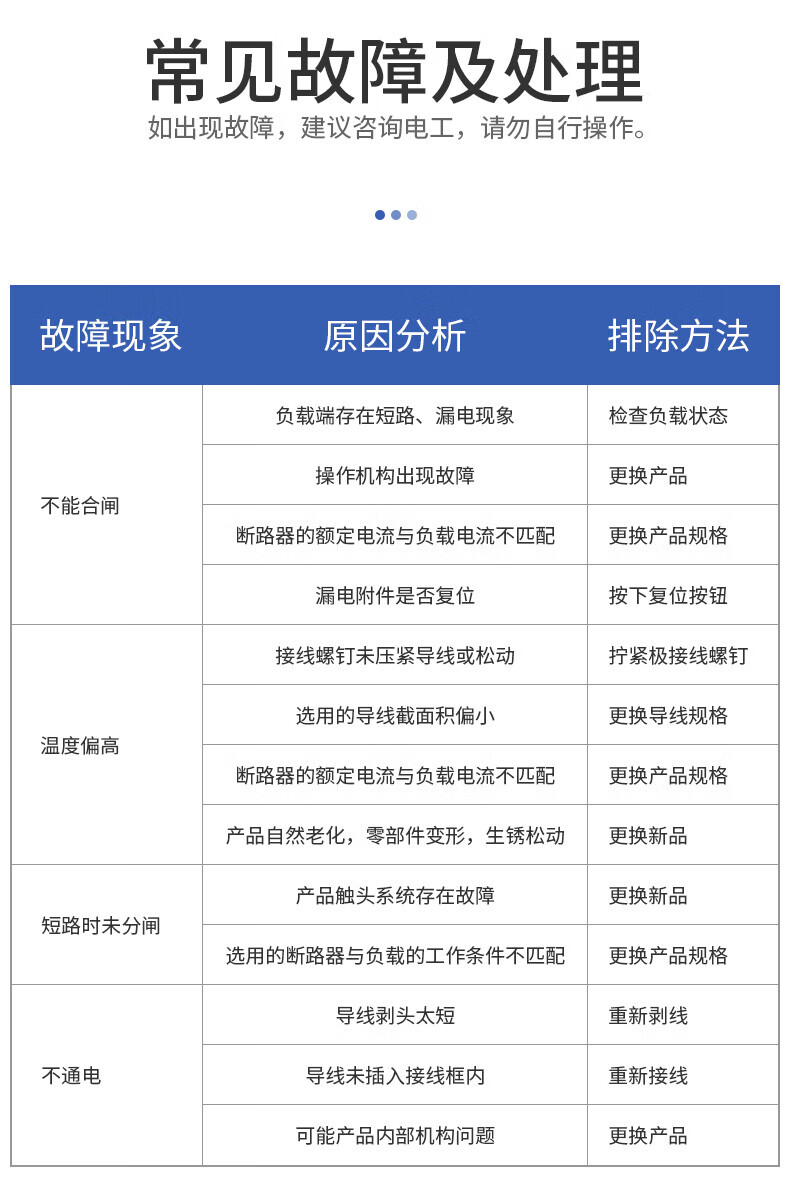 常见故障及处理
如出现故障，建议咨询电工，请勿自行操作。

| 故障现象 | 原因分析 | 排除方法 |
|---|---|---|
| 不能合闸 | 负载端存在短路、漏电现象 | 检查负载状态 |
| | 操作机构出现故障 | 更换产品 |
| | 断路器的额定电流与负载电流不匹配 | 更换产品规格 |
| | 漏电附件是否复位 | 按下复位按钮 |
| 温度偏高 | 接线螺钉未压紧导线或松动 | 拧紧极接线螺钉 |
| | 选用的导线截面积偏小 | 更换导线规格 |
| | 断路器的额定电流与负载电流不匹配 | 更换产品规格 |
| | 产品自然老化，零部件变形，生锈松动 | 更换新品 |
| 短路时未分闸 | 产品触头系统存在故障 | 更换新品 |
| | 选用的断路器与负载的工作条件不匹配 | 更换产品规格 |
| 不通电 | 导线剥头太短 | 重新剥线 |
| | 导线未插入接线框内 | 重新接线 |
| | 可能产品内部机构问题 | 更换产品 |